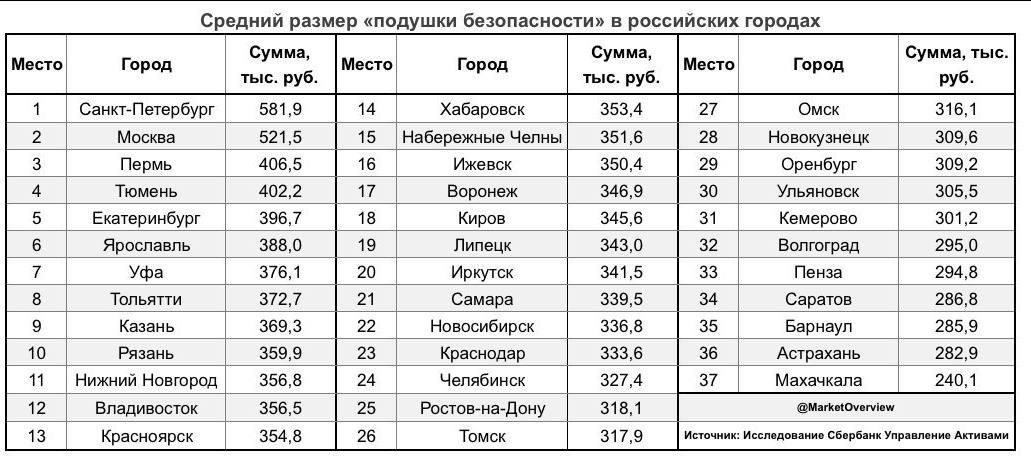 Средний размер «подушки безопасности» в российских городах

| Место | Город | Сумма, тыс. руб. | Место | Город | Сумма, тыс. руб. | Место | Город | Сумма, тыс. руб. |
|---|---|---|---|---|---|---|---|---|
| 1 | Санкт-Петербург | 581,9 | 14 | Хабаровск | 353,4 | 27 | Омск | 316,1 |
| 2 | Москва | 521,5 | 15 | Набережные Челны | 351,6 | 28 | Новокузнецк | 309,6 |
| 3 | Пермь | 406,5 | 16 | Ижевск | 350,4 | 29 | Оренбург | 309,2 |
| 4 | Тюмень | 402,2 | 17 | Воронеж | 346,9 | 30 | Ульяновск | 305,5 |
| 5 | Екатеринбург | 396,7 | 18 | Киров | 345,6 | 31 | Кемерово | 301,2 |
| 6 | Ярославль | 388,0 | 19 | Липецк | 343,0 | 32 | Волгоград | 295,0 |
| 7 | Уфа | 376,1 | 20 | Иркутск | 341,5 | 33 | Пенза | 294,8 |
| 8 | Тольятти | 372,7 | 21 | Самара | 339,5 | 34 | Саратов | 286,8 |
| 9 | Казань | 369,3 | 22 | Новосибирск | 336,8 | 35 | Барнаул | 285,9 |
| 10 | Рязань | 359,9 | 23 | Краснодар | 333,6 | 36 | Астрахань | 282,9 |
| 11 | Нижний Новгород | 356,8 | 24 | Челябинск | 327,4 | 37 | Махачкала | 240,1 |
| 12 | Владивосток | 356,5 | 25 | Ростов-на-Дону | 318,1 | @MarketOverview | | |
| 13 | Красноярск | 354,8 | 26 | Томск | 317,9 | Источник: Исследование Сбербанк Управление Активами | | |